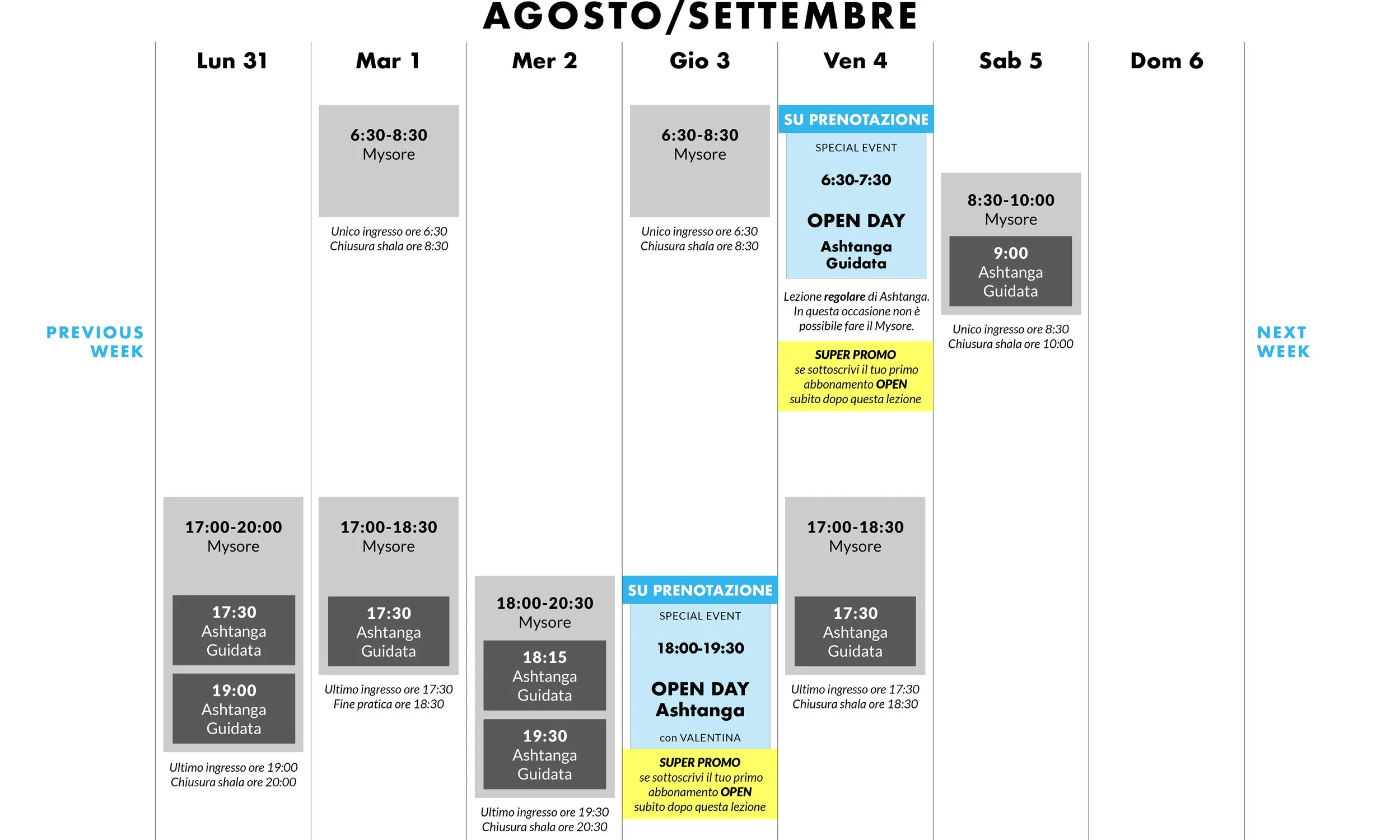 AGOSTO/SETTEMBRE

PREVIOUS WEEK

Lun 31

17:00-20:00
Mysore

17:30
Ashtanga Guidata

19:00
Ashtanga Guidata

Ultimo ingresso ore 19:00
Chiusura shala ore 20:00

Mar 1

6:30-8:30
Mysore

Unico ingresso ore 6:30
Chiusura shala ore 8:30

17:00-18:30
Mysore

17:30
Ashtanga Guidata

Ultimo ingresso ore 17:30
Fine pratica ore 18:30

Mer 2

18:00-20:30
Mysore

18:15
Ashtanga Guidata

19:30
Ashtanga Guidata

Ultimo ingresso ore 19:30
Chiusura shala ore 20:30

Gio 3

6:30-8:30
Mysore

Unico ingresso ore 6:30
Chiusura shala ore 8:30

SU PRENOTAZIONE
SPECIAL EVENT
18:00-19:30
OPEN DAY
Ashtanga
con VALENTINA

SUPER PROMO
se sottoscrivi il tuo primo abbonamento OPEN subito dopo questa lezione

Ven 4

SU PRENOTAZIONE
SPECIAL EVENT
6:30-7:30
OPEN DAY
Ashtanga Guidata

Lezione regolare di Ashtanga. In questa occasione non è possibile fare il Mysore.

SUPER PROMO
se sottoscrivi il tuo primo abbonamento OPEN subito dopo questa lezione

17:00-18:30
Mysore

17:30
Ashtanga Guidata

Ultimo ingresso ore 17:30
Chiusura shala ore 18:30

Sab 5

8:30-10:00
Mysore

9:00
Ashtanga Guidata

Unico ingresso ore 8:30
Chiusura shala ore 10:00

Dom 6

NEXT WEEK